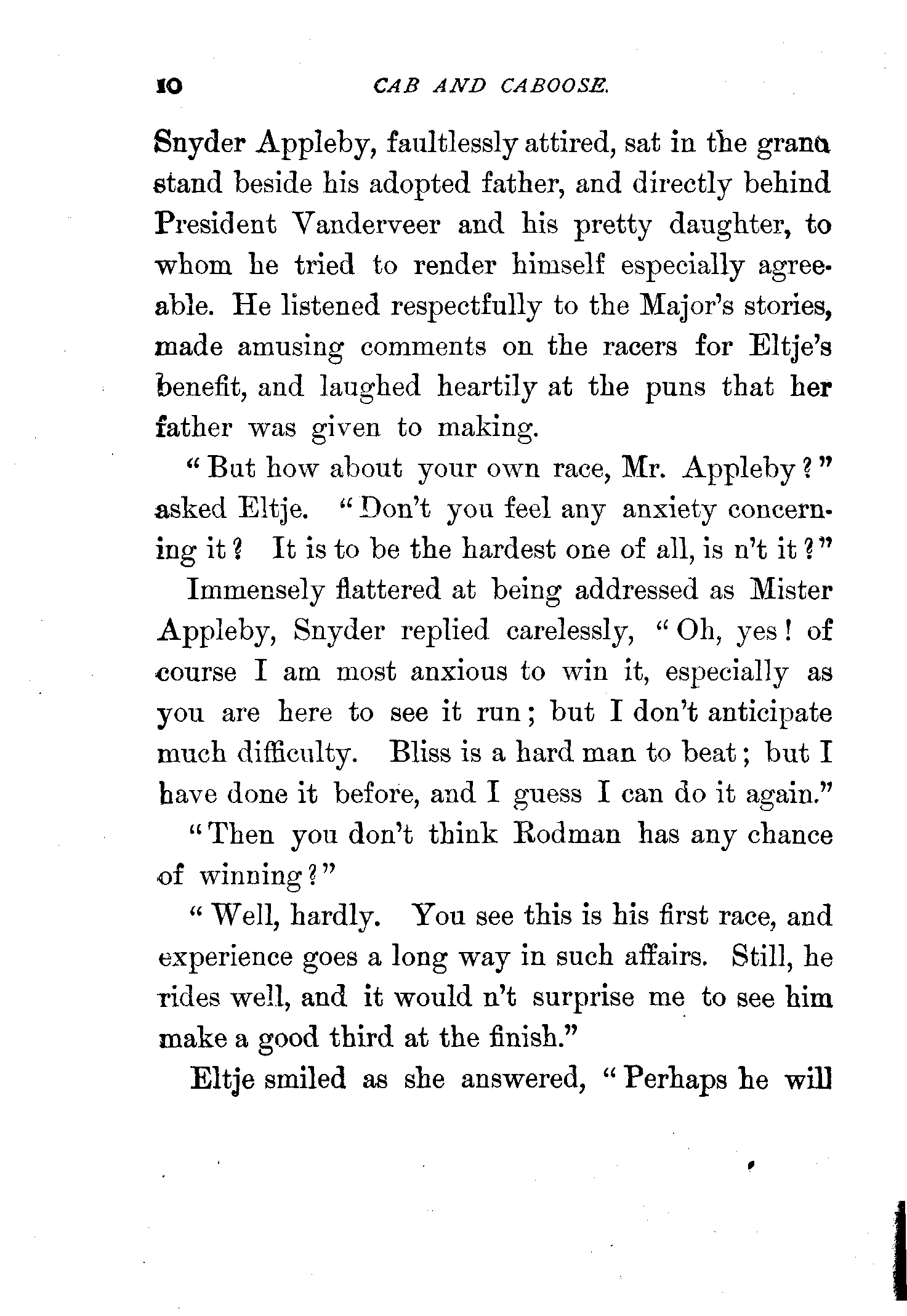 10 CAB AND CABOOSE.

Snyder Appleby, faultlessly attired, sat in the grand stand beside his adopted father, and directly behind President Vanderveer and his pretty daughter, to whom he tried to render himself especially agreeable. He listened respectfully to the Major's stories, made amusing comments on the racers for Eltje's benefit, and laughed heartily at the puns that her father was given to making.

"But how about your own race, Mr. Appleby?" asked Eltje. "Don't you feel any anxiety concerning it? It is to be the hardest one of all, is n't it?"

Immensely flattered at being addressed as Mister Appleby, Snyder replied carelessly, "Oh, yes! of course I am most anxious to win it, especially as you are here to see it run; but I don't anticipate much difficulty. Bliss is a hard man to beat; but I have done it before, and I guess I can do it again."

"Then you don't think Rodman has any chance of winning?"

"Well, hardly. You see this is his first race, and experience goes a long way in such affairs. Still, he rides well, and it would n't surprise me to see him make a good third at the finish."

Eltje smiled as she answered, "Perhaps he will